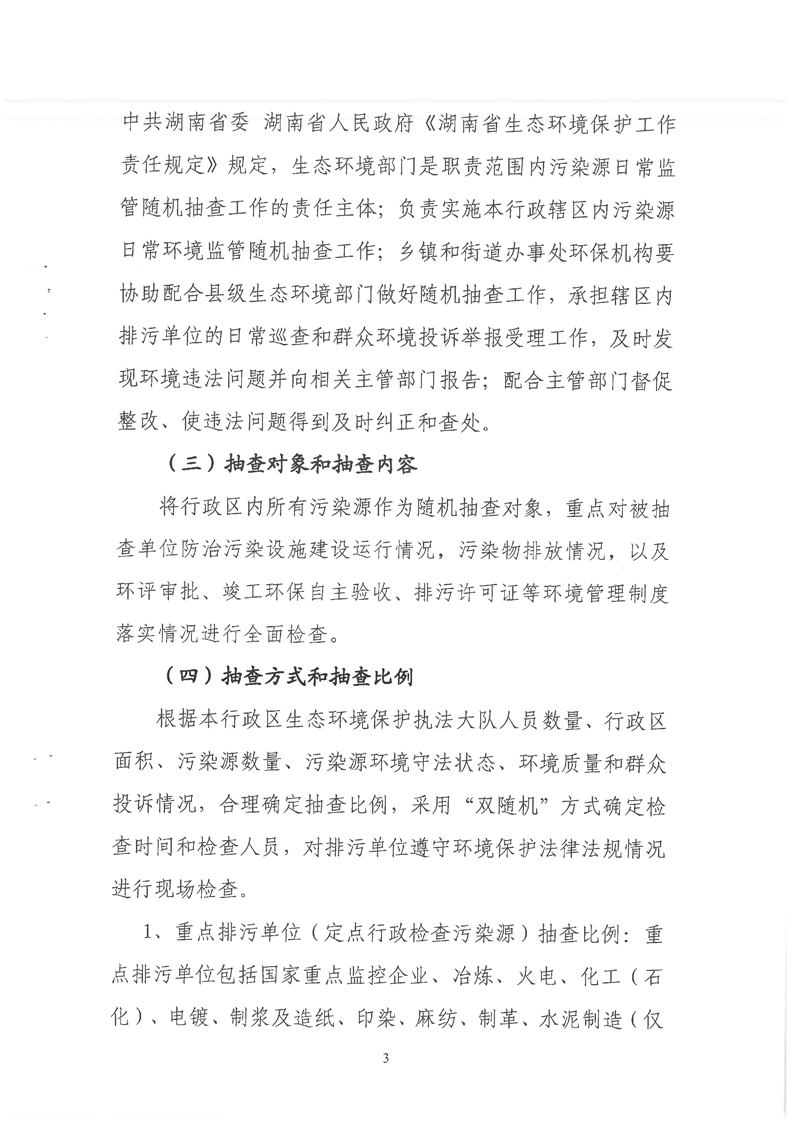 中共湖南省委 湖南省人民政府《湖南省生态环境保护工作责任规定》规定，生态环境部门是职责范围内污染源日常监管随机抽查工作的责任主体；负责实施本行政辖区内污染源日常环境监管随机抽查工作；乡镇和街道办事处环保机构要协助配合县级生态环境部门做好随机抽查工作，承担辖区内排污单位的日常巡查和群众环境投诉举报受理工作，及时发现环境违法问题并向相关主管部门报告；配合主管部门督促整改、使违法问题得到及时纠正和查处。

（三）抽查对象和抽查内容

将行政区内所有污染源作为随机抽查对象，重点对被抽查单位防治污染设施建设运行情况，污染物排放情况，以及环评审批、竣工环保自主验收、排污许可证等环境管理制度落实情况进行全面检查。

（四）抽查方式和抽查比例

根据本行政区生态环境保护执法大队人员数量、行政区面积、污染源数量、污染源环境守法状态、环境质量和群众投诉情况，合理确定抽查比例，采用“双随机”方式确定检查时间和检查人员，对排污单位遵守环境保护法律法规情况进行现场检查。

1、重点排污单位（定点行政检查污染源）抽查比例：重点排污单位包括国家重点监控企业、冶炼、火电、化工（石化）、电镀、制浆及造纸、印染、麻纺、制革、水泥制造（仅

3